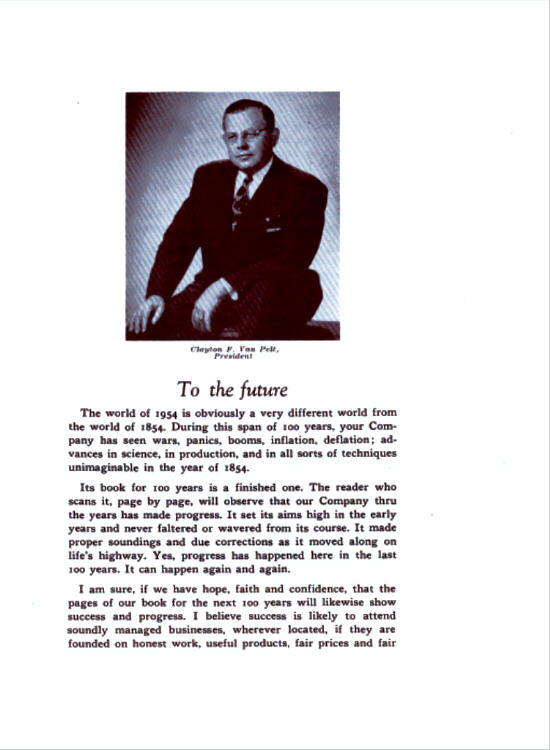 Clayton F. Van Pelt,
President

To the future

The world of 1954 is obviously a very different world from the world of 1854. During this span of 100 years, your Company has seen wars, panics, booms, inflation, deflation; advances in science, in production, and in all sorts of techniques unimaginable in the year of 1854.

Its book for 100 years is a finished one. The reader who scans it, page by page, will observe that our Company thru the years has made progress. It set its aims high in the early years and never faltered or wavered from its course. It made proper soundings and due corrections as it moved along on life's highway. Yes, progress has happened here in the last 100 years. It can happen again and again.

I am sure, if we have hope, faith and confidence, that the pages of our book for the next 100 years will likewise show success and progress. I believe success is likely to attend soundly managed businesses, wherever located, if they are founded on honest work, useful products, fair prices and fair